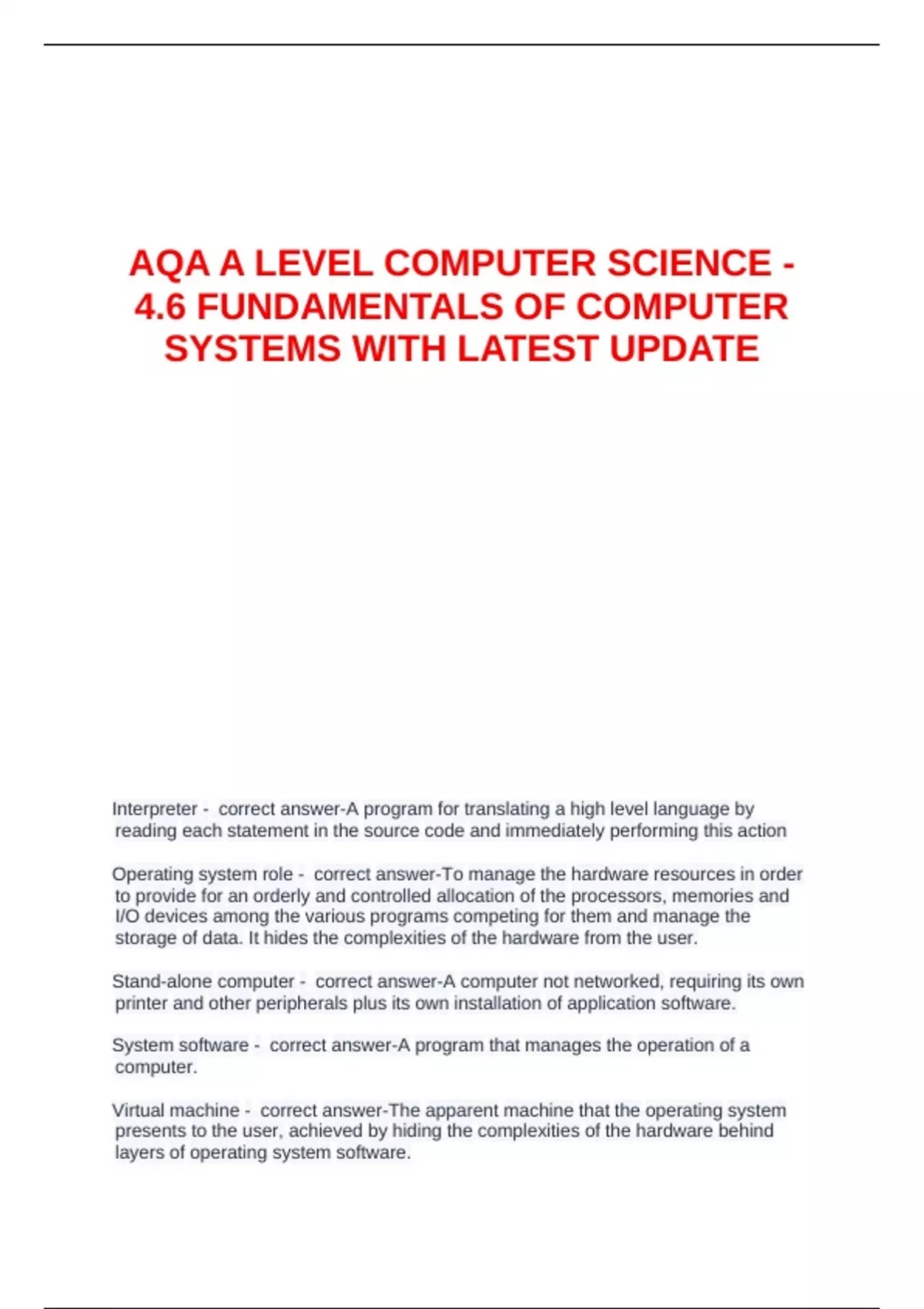 AQA A LEVEL COMPUTER SCIENCE - 4.6 FUNDAMENTALS OF COMPUTER SYSTEMS WITH LATEST UPDATE

Interpreter - correct answer-A program for translating a high level language by reading each statement in the source code and immediately performing this action

Operating system role - correct answer-To manage the hardware resources in order to provide for an orderly and controlled allocation of the processors, memories and I/O devices among the various programs competing for them and manage the storage of data. It hides the complexities of the hardware from the user.

Stand-alone computer - correct answer-A computer not networked, requiring its own printer and other peripherals plus its own installation of application software.

System software - correct answer-A program that manages the operation of a computer.

Virtual machine - correct answer-The apparent machine that the operating system presents to the user, achieved by hiding the complexities of the hardware behind layers of operating system software.